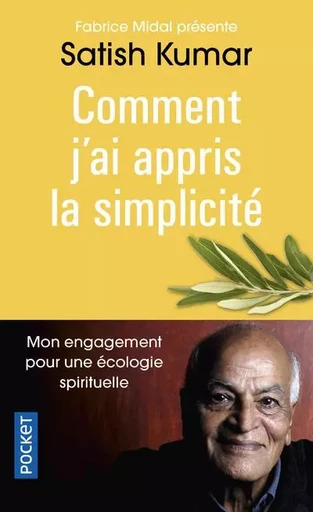 Fabrice Midal présente
Satish Kumar

Comment j'ai appris la simplicité

Mon engagement pour une écologie spirituelle

POCKET